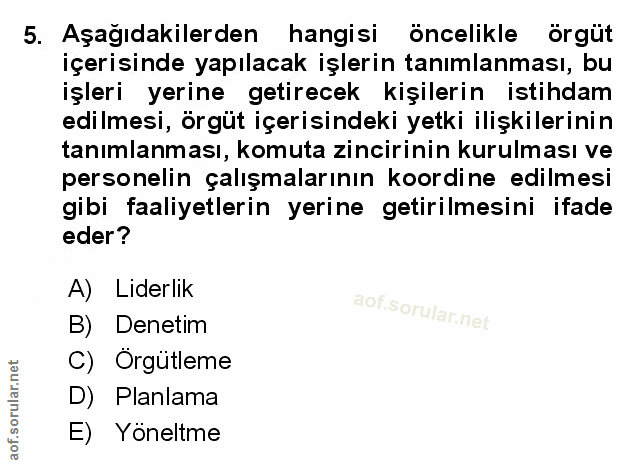 5. Aşağıdakilerden hangisi öncelikle örgüt içerisinde yapılacak işlerin tanımlanması, bu işleri yerine getirecek kişilerin istihdam edilmesi, örgüt içerisindeki yetki ilişkilerinin tanımlanması, komuta zincirinin kurulması ve personelin çalışmalarının koordine edilmesi gibi faaliyetlerin yerine getirilmesini ifade eder?

A) Liderlik
B) Denetim
C) Örgütleme
D) Planlama
E) Yöneltme

aof.sorular.net